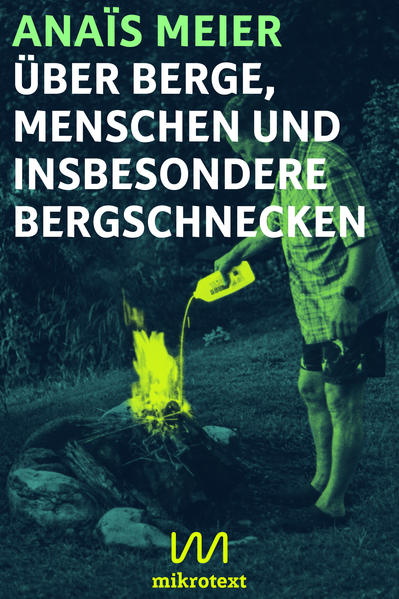 ANAÏS MEIER
ÜBER BERGE, MENSCHEN UND INSBESONDERE BERGSCHNECKEN

mikrotext